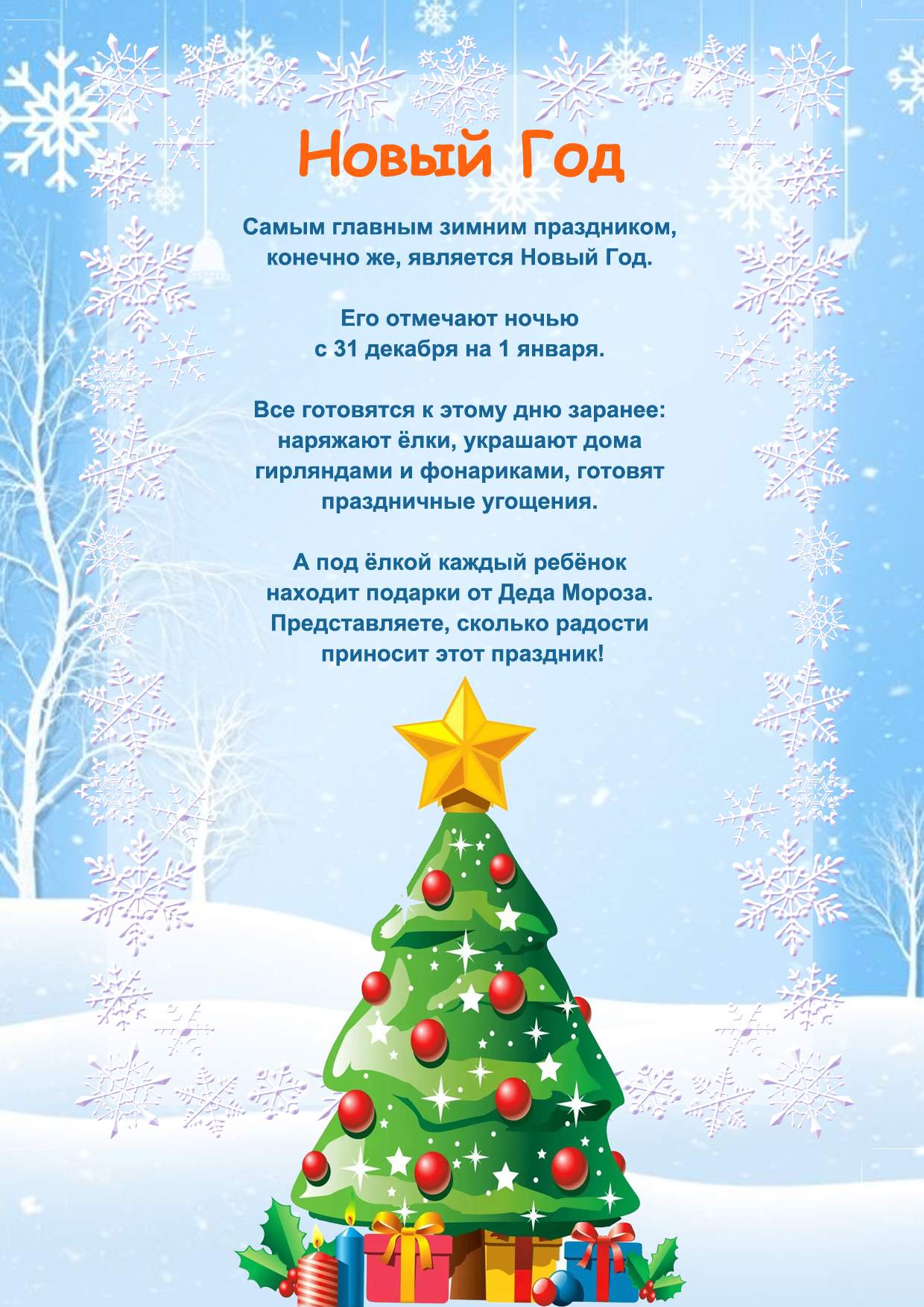 Новый Год

Самым главным зимним праздником, конечно же, является Новый Год.

Его отмечают ночью с 31 декабря на 1 января.

Все готовятся к этому дню заранее: наряжают ёлки, украшают дома гирляндами и фонариками, готовят праздничные угощения.

А под ёлкой каждый ребёнок находит подарки от Деда Мороза. Представляете, сколько радости приносит этот праздник!